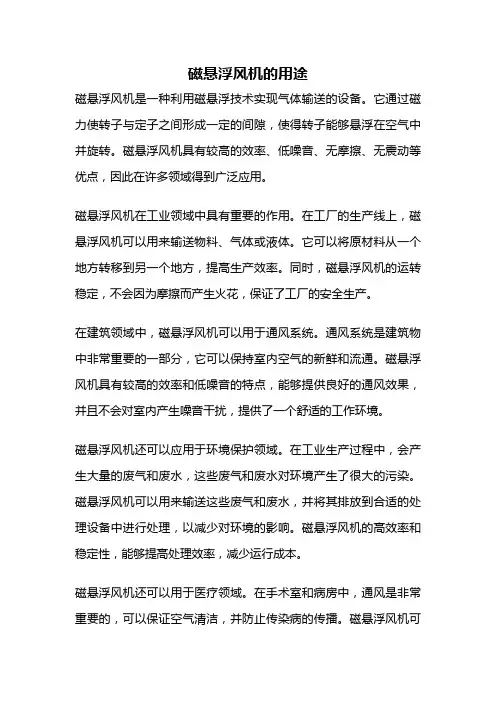 磁悬浮风机的用途

磁悬浮风机是一种利用磁悬浮技术实现气体输送的设备。它通过磁力使转子与定子之间形成一定的间隙，使得转子能够悬浮在空气中并旋转。磁悬浮风机具有较高的效率、低噪音、无摩擦、无震动等优点，因此在许多领域得到广泛应用。

磁悬浮风机在工业领域中具有重要的作用。在工厂的生产线上，磁悬浮风机可以用来输送物料、气体或液体。它可以将原材料从一个地方转移到另一个地方，提高生产效率。同时，磁悬浮风机的运转稳定，不会因为摩擦而产生火花，保证了工厂的安全生产。

在建筑领域中，磁悬浮风机可以用于通风系统。通风系统是建筑物中非常重要的一部分，它可以保持室内空气的新鲜和流通。磁悬浮风机具有较高的效率和低噪音的特点，能够提供良好的通风效果，并且不会对室内产生噪音干扰，提供了一个舒适的工作环境。

磁悬浮风机还可以应用于环境保护领域。在工业生产过程中，会产生大量的废气和废水，这些废气和废水对环境产生了很大的污染。磁悬浮风机可以用来输送这些废气和废水，并将其排放到合适的处理设备中进行处理，以减少对环境的影响。磁悬浮风机的高效率和稳定性，能够提高处理效率，减少运行成本。

磁悬浮风机还可以用于医疗领域。在手术室和病房中，通风是非常重要的，可以保证空气清洁，并防止传染病的传播。磁悬浮风机可